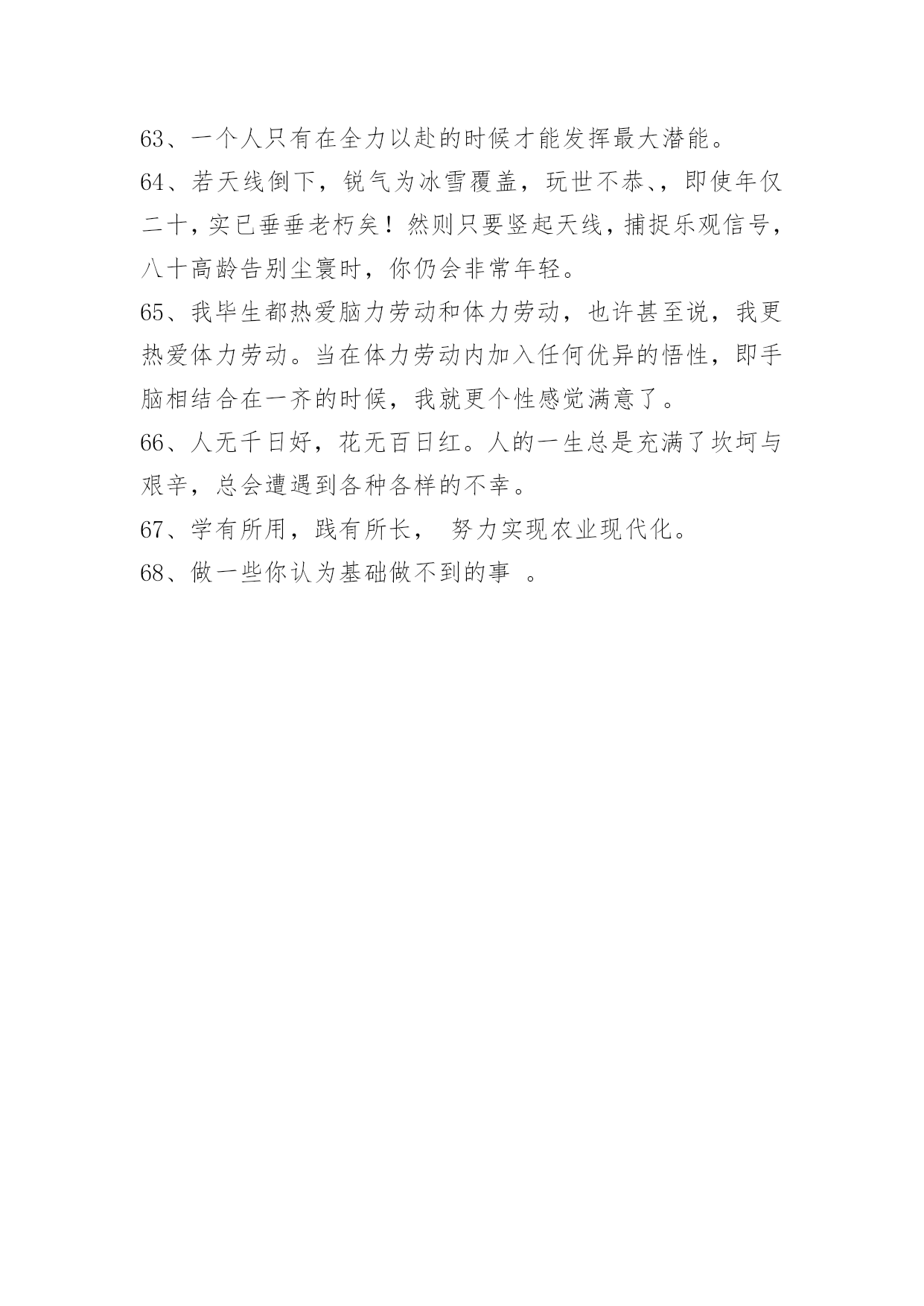 63、一个人只有在全力以赴的时候才能发挥最大潜能。

64、若天线倒下，锐气为冰雪覆盖，玩世不恭、，即使年仅二十，实已垂垂老朽矣！然则只要竖起天线，捕捉乐观信号，八十高龄告别尘寰时，你仍会非常年轻。

65、我毕生都热爱脑力劳动和体力劳动，也许甚至说，我更热爱体力劳动。当在体力劳动内加入任何优异的悟性，即手脑相结合在一齐的时候，我就更个性感觉满意了。

66、人无千日好，花无百日红。人的一生总是充满了坎坷与艰辛，总会遭遇到各种各样的不幸。

67、学有所用，践有所长， 努力实现农业现代化。

68、做一些你认为基础做不到的事 。